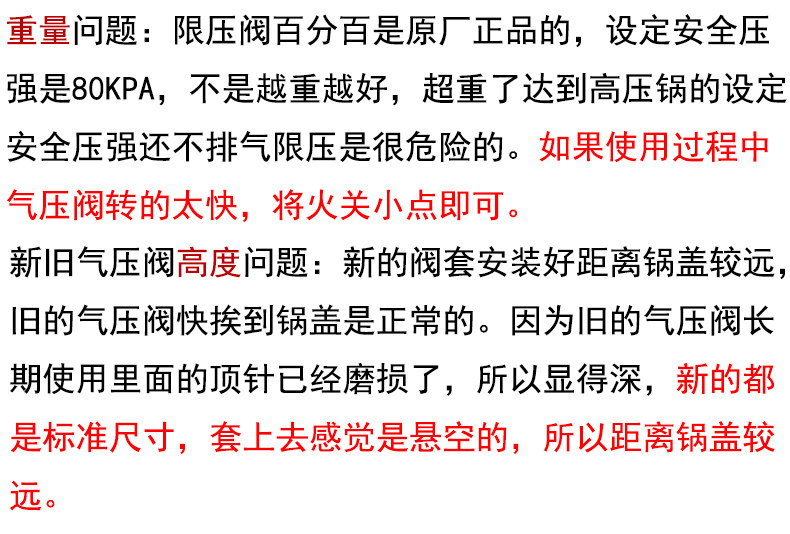 重量问题：限压阀百分百是原厂正品的，设定安全压强是80KPA，不是越重越好，超重了达到高压锅的设定安全压强还不排气限压是很危险的。如果使用过程中气压阀转的太快，将火关小点即可。

新旧气压阀高度问题：新的阀套安装好距离锅盖较远，旧的气压阀快挨到锅盖是正常的。因为旧的气压阀长期使用里面的顶针已经磨损了，所以显得深，新的都是标准尺寸，套上去感觉是悬空的，所以距离锅盖较远。